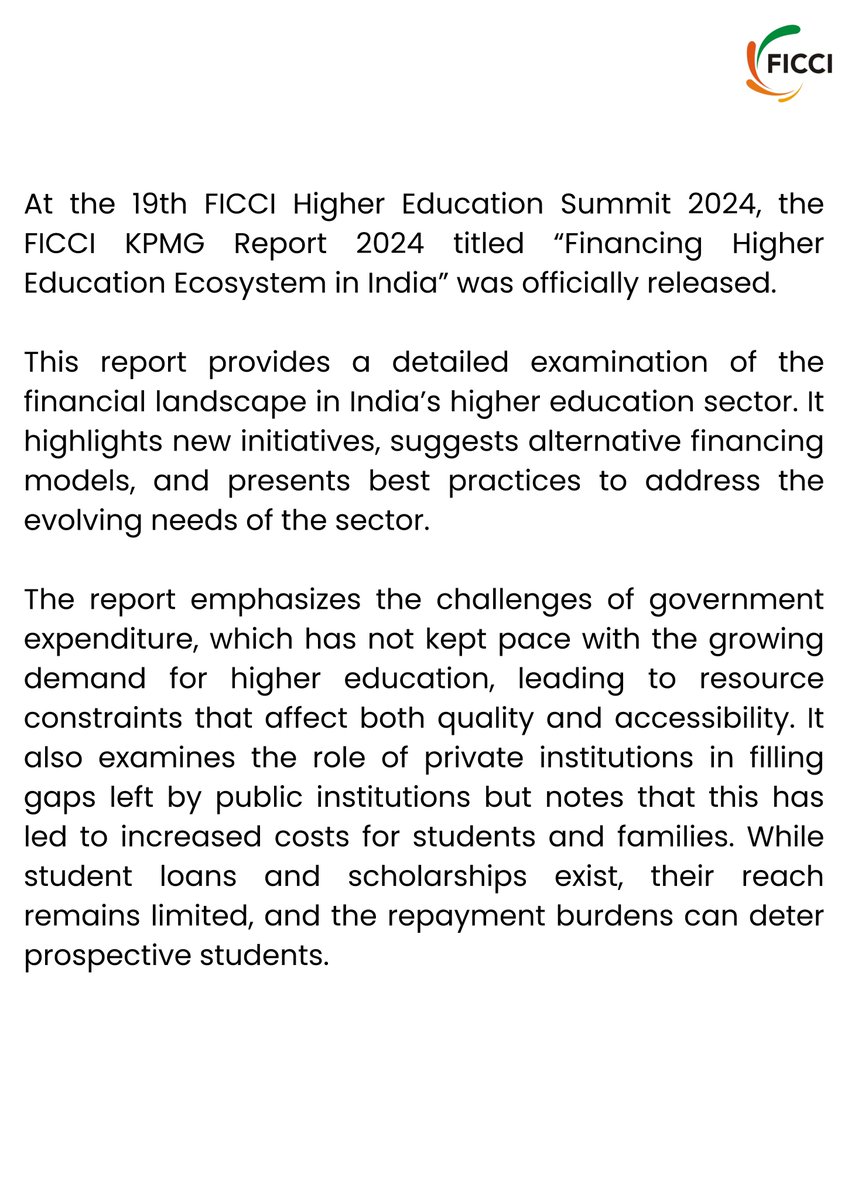 FICCI

At the 19th FICCI Higher Education Summit 2024, the FICCI KPMG Report 2024 titled “Financing Higher Education Ecosystem in India” was officially released.

This report provides a detailed examination of the financial landscape in India’s higher education sector. It highlights new initiatives, suggests alternative financing models, and presents best practices to address the evolving needs of the sector.

The report emphasizes the challenges of government expenditure, which has not kept pace with the growing demand for higher education, leading to resource constraints that affect both quality and accessibility. It also examines the role of private institutions in filling gaps left by public institutions but notes that this has led to increased costs for students and families. While student loans and scholarships exist, their reach remains limited, and the repayment burdens can deter prospective students.